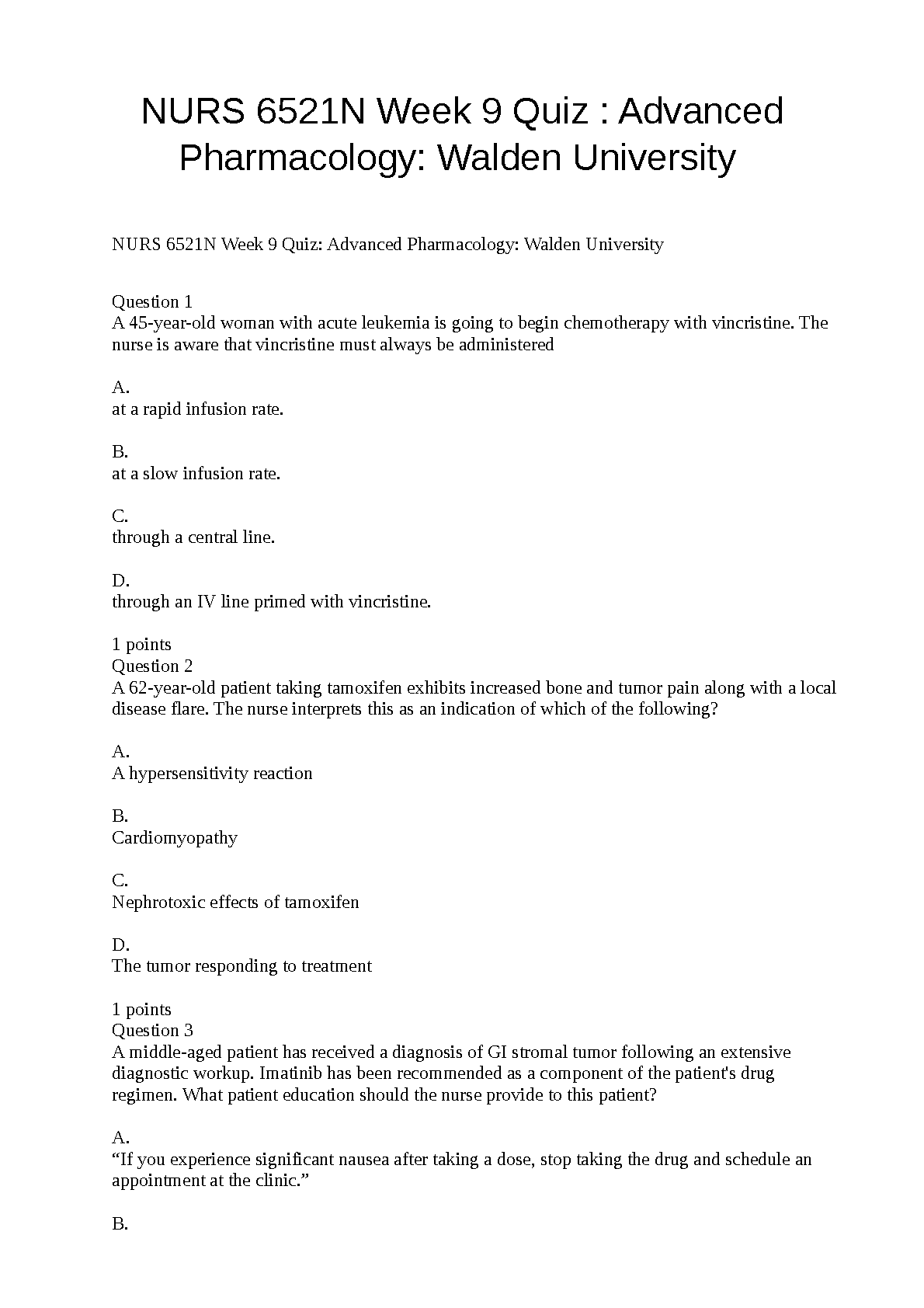 NURS 6521N Week 9 Quiz : Advanced Pharmacology: Walden University

NURS 6521N Week 9 Quiz: Advanced Pharmacology: Walden University

Question 1
A 45-year-old woman with acute leukemia is going to begin chemotherapy with vincristine. The nurse is aware that vincristine must always be administered

A.
at a rapid infusion rate.

B.
at a slow infusion rate.

C.
through a central line.

D.
through an IV line primed with vincristine.

1 points
Question 2
A 62-year-old patient taking tamoxifen exhibits increased bone and tumor pain along with a local disease flare. The nurse interprets this as an indication of which of the following?

A.
A hypersensitivity reaction

B.
Cardiomyopathy

C.
Nephrotoxic effects of tamoxifen

D.
The tumor responding to treatment

1 points
Question 3
A middle-aged patient has received a diagnosis of GI stromal tumor following an extensive diagnostic workup. Imatinib has been recommended as a component of the patient's drug regimen. What patient education should the nurse provide to this patient?

A.
“If you experience significant nausea after taking a dose, stop taking the drug and schedule an appointment at the clinic.”

B.